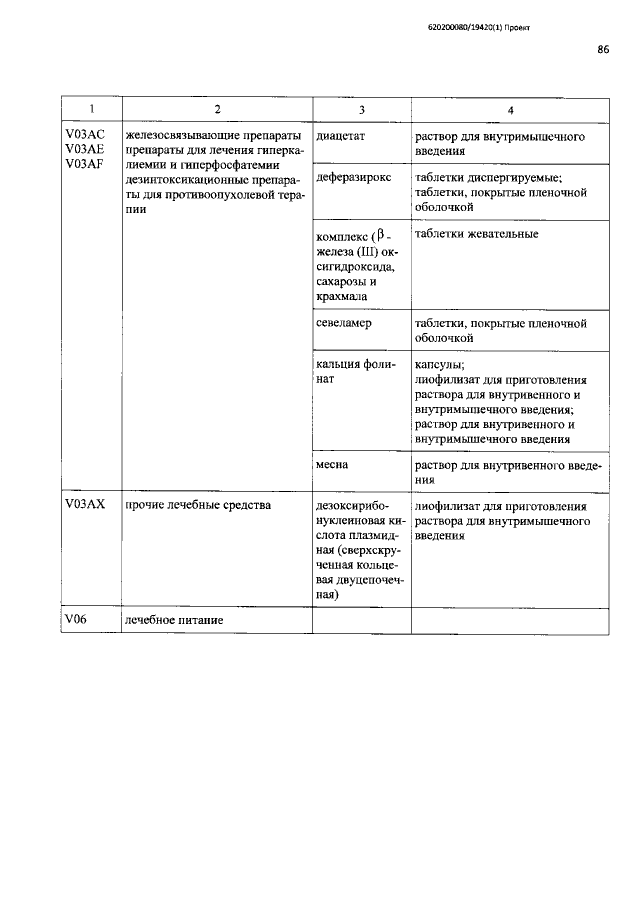 620200080/19420(1) Проект

86

| 1 | 2 | 3 | 4 |
|---|---|---|---|
| V03AC V03AE V03AF | железосвязывающие препараты препараты для лечения гиперкалиемии и гиперфосфатемии дезинтоксикационные препараты для противоопухолевой терапии | диацетат | раствор для внутримышечного введения |
| | | деферазирокс | таблетки диспергируемые; таблетки, покрытые пленочной оболочкой |
| | | комплекс (β - железа (III) оксигидроксида, сахарозы и крахмала | таблетки жевательные |
| | | севеламер | таблетки, покрытые пленочной оболочкой |
| | | кальция фолинат | капсулы; лиофилизат для приготовления раствора для внутривенного и внутримышечного введения; раствор для внутривенного и внутримышечного введения |
| | | месна | раствор для внутривенного введения |
| V03AX | прочие лечебные средства | дезоксирибонуклеиновая кислота плазмидная (сверхскрученная кольцевая двуцепочечная) | лиофилизат для приготовления раствора для внутримышечного введения |
| V06 | лечебное питание | | |